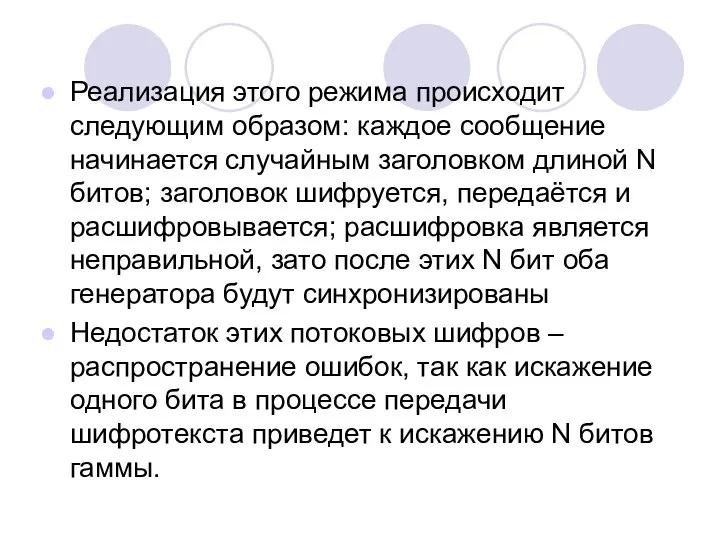 Реализация этого режима происходит следующим образом: каждое сообщение начинается случайным заголовком длиной N битов; заголовок шифруется, передаётся и расшифровывается; расшифровка является неправильной, зато после этих N бит оба генератора будут синхронизированы

Недостаток этих потоковых шифров – распространение ошибок, так как искажение одного бита в процессе передачи шифротекста приведет к искажению N битов гаммы.